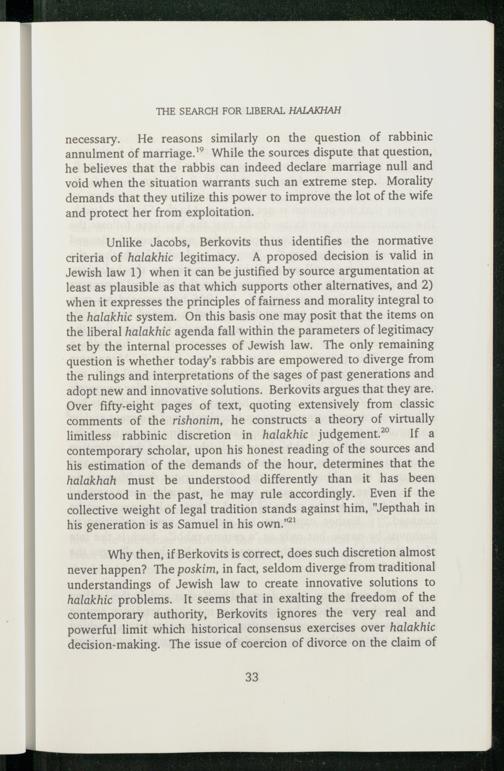 THE SEARCH FOR LIBERAL HALAKHAH

necessary. He reasons similarly on the question of rabbinic annulment of marriage.$^{19}$ While the sources dispute that question, he believes that the rabbis can indeed declare marriage null and void when the situation warrants such an extreme step. Morality demands that they utilize this power to improve the lot of the wife and protect her from exploitation.

Unlike Jacobs, Berkovits thus identifies the normative criteria of halakhic legitimacy. A proposed decision is valid in Jewish law 1) when it can be justified by source argumentation at least as plausible as that which supports other alternatives, and 2) when it expresses the principles of fairness and morality integral to the halakhic system. On this basis one may posit that the items on the liberal halakhic agenda fall within the parameters of legitimacy set by the internal processes of Jewish law. The only remaining question is whether today's rabbis are empowered to diverge from the rulings and interpretations of the sages of past generations and adopt new and innovative solutions. Berkovits argues that they are. Over fifty-eight pages of text, quoting extensively from classic comments of the rishonim, he constructs a theory of virtually limitless rabbinic discretion in halakhic judgement.$^{20}$ If a contemporary scholar, upon his honest reading of the sources and his estimation of the demands of the hour, determines that the halakhah must be understood differently than it has been understood in the past, he may rule accordingly. Even if the collective weight of legal tradition stands against him, "Jepthah in his generation is as Samuel in his own."$^{21}$

Why then, if Berkovits is correct, does such discretion almost never happen? The poskim, in fact, seldom diverge from traditional understandings of Jewish law to create innovative solutions to halakhic problems. It seems that in exalting the freedom of the contemporary authority, Berkovits ignores the very real and powerful limit which historical consensus exercises over halakhic decision-making. The issue of coercion of divorce on the claim of

33